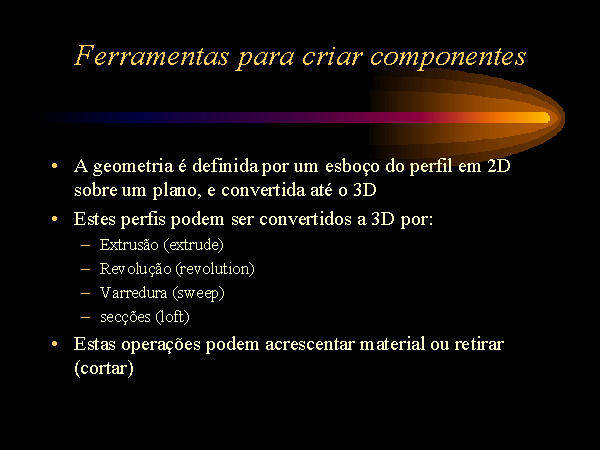 Ferramentas para criar componentes

• A geometria é definida por um esboço do perfil em 2D sobre um plano, e convertida até o 3D
• Estes perfis podem ser convertidos a 3D por:
– Extrusão (extrude)
– Revolução (revolution)
– Varredura (sweep)
– secções (loft)
• Estas operações podem acrescentar material ou retirar (cortar)